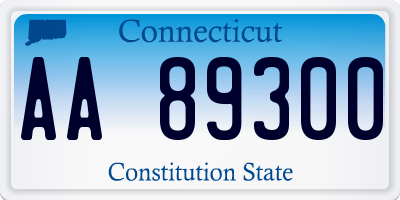 Connecticut

AA 89300

Constitution State